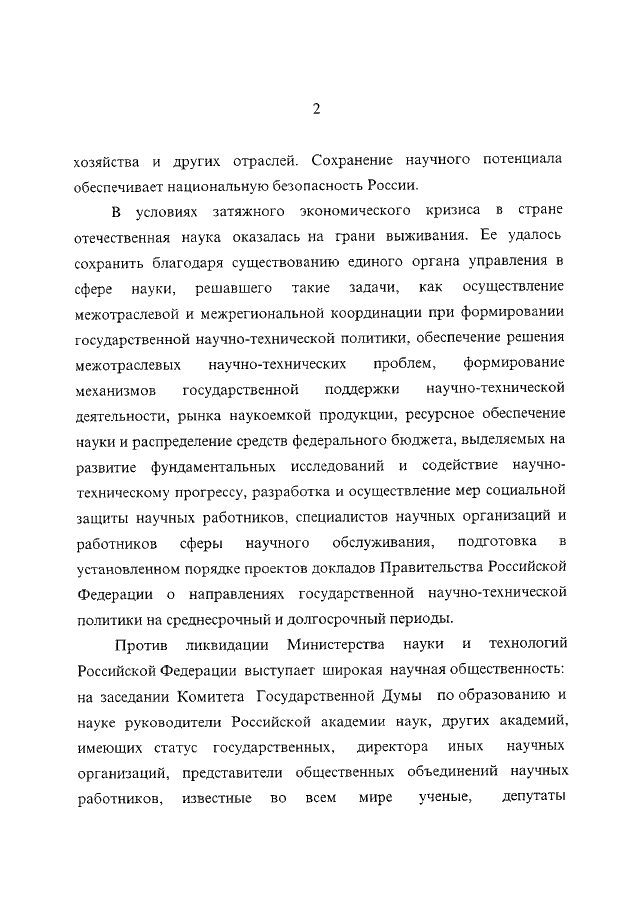 2

хозяйства и других отраслей. Сохранение научного потенциала обеспечивает национальную безопасность России.

В условиях затяжного экономического кризиса в стране отечественная наука оказалась на грани выживания. Ее удалось сохранить благодаря существованию единого органа управления в сфере науки, решавшего такие задачи, как осуществление межотраслевой и межрегиональной координации при формировании государственной научно-технической политики, обеспечение решения межотраслевых научно-технических проблем, формирование механизмов государственной поддержки научно-технической деятельности, рынка наукоемкой продукции, ресурсное обеспечение науки и распределение средств федерального бюджета, выделяемых на развитие фундаментальных исследований и содействие научно-техническому прогрессу, разработка и осуществление мер социальной защиты научных работников, специалистов научных организаций и работников сферы научного обслуживания, подготовка в установленном порядке проектов докладов Правительства Российской Федерации о направлениях государственной научно-технической политики на среднесрочный и долгосрочный периоды.

Против ликвидации Министерства науки и технологий Российской Федерации выступает широкая научная общественность: на заседании Комитета Государственной Думы по образованию и науке руководители Российской академии наук, других академий, имеющих статус государственных, директора иных научных организаций, представители общественных объединений научных работников, известные во всем мире ученые, депутаты